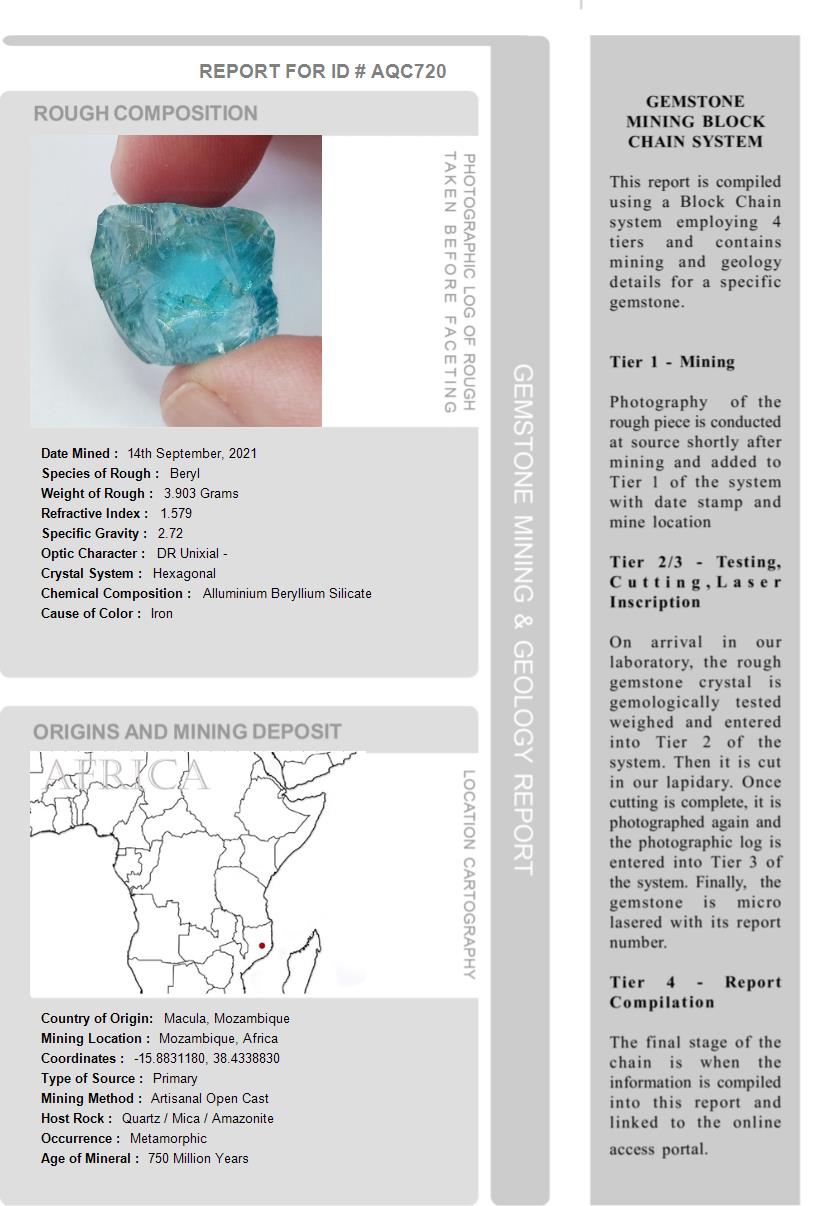 REPORT FOR ID # AQC720

ROUGH COMPOSITION

PHOTOGRAPHIC LOG OF ROUGH TAKEN BEFORE FACETING

Date Mined : 14th September, 2021
Species of Rough : Beryl
Weight of Rough : 3.903 Grams
Refractive Index : 1.579
Specific Gravity : 2.72
Optic Character : DR Unixial -
Crystal System : Hexagonal
Chemical Composition : Alluminium Beryllium Silicate
Cause of Color : Iron

ORIGINS AND MINING DEPOSIT

AFRICA

LOCATION CARTOGRAPHY

Country of Origin: Macula, Mozambique
Mining Location : Mozambique, Africa
Coordinates : -15.8831180, 38.4338830
Type of Source : Primary
Mining Method : Artisanal Open Cast
Host Rock : Quartz / Mica / Amazonite
Occurrence : Metamorphic
Age of Mineral : 750 Million Years

GEMSTONE MINING & GEOLOGY REPORT

GEMSTONE MINING BLOCK CHAIN SYSTEM

This report is compiled using a Block Chain system employing 4 tiers and contains mining and geology details for a specific gemstone.

Tier 1 - Mining

Photography of the rough piece is conducted at source shortly after mining and added to Tier 1 of the system with date stamp and mine location

Tier 2/3 - Testing, Cutting, Laser Inscription

On arrival in our laboratory, the rough gemstone crystal is gemologically tested weighed and entered into Tier 2 of the system. Then it is cut in our lapidary. Once cutting is complete, it is photographed again and the photographic log is entered into Tier 3 of the system. Finally, the gemstone is micro lasered with its report number.

Tier 4 - Report Compilation

The final stage of the chain is when the information is compiled into this report and linked to the online access portal.